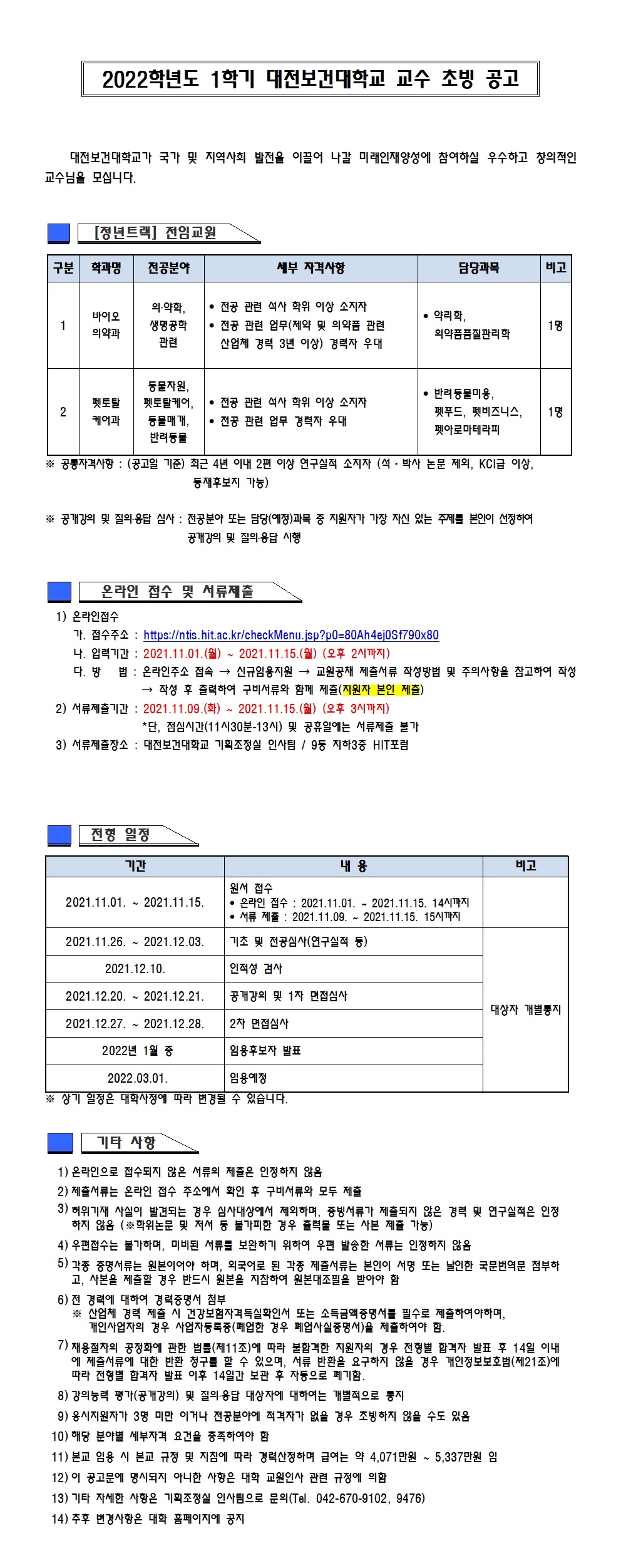 2022학년도 1학기 대전보건대학교 교수 초빙 공고

대전보건대학교가 국가 및 지역사회 발전을 이끌어 나갈 미래인재양성에 참여하실 우수하고 창의적인 교수님을 모십니다.

[정년트랙] 전임교원

| 구분 | 학과명 | 전공분야 | 세부 자격사항 | 담당과목 | 비고 |
|---|---|---|---|---|---|
| 1 | 바이오 의약과 | 의·약학, 생명공학 관련 | • 전공 관련 석사 학위 이상 소지자 • 전공 관련 업무(제약 및 의약품 관련 산업체 경력 3년 이상) 경력자 우대 | • 약리학, 의약품품질관리학 | 1명 |
| 2 | 펫토탈 케어과 | 동물자원, 펫토탈케어, 동물매개, 반려동물 | • 전공 관련 석사 학위 이상 소지자 • 전공 관련 업무 경력자 우대 | • 반려동물미용, 펫푸드, 펫비즈니스, 펫아로마테라피 | 1명 |

※ 공통자격사항 : (공고일 기준) 최근 4년 이내 2편 이상 연구실적 소지자 (석·박사 논문 제외, KCI급 이상, 등재후보지 가능)

※ 공개강의 및 질의·응답 심사 : 전공분야 또는 담당(예정)과목 중 지원자가 가장 자신 있는 주제를 본인이 선정하여 공개강의 및 질의·응답 시행

온라인 접수 및 서류제출

1) 온라인접수
가. 접수주소 : https://ntis.hit.ac.kr/checkMenu.jsp?p0=80Ah4ej0Sf790x80
나. 입력기간 : 2021.11.01.(월) ~ 2021.11.15.(월) (오후 2시까지)
다. 방 법 : 온라인주소 접속 → 신규임용지원 → 교원공채 제출서류 작성방법 및 주의사항을 참고하여 작성 → 작성 후 출력하여 구비서류와 함께 제출(지원자 본인 제출)
2) 서류제출기간 : 2021.11.09.(화) ~ 2021.11.15.(월) (오후 3시까지)
*단, 점심시간(11시30분-13시) 및 공휴일에는 서류제출 불가
3) 서류제출장소 : 대전보건대학교 기획조정실 인사팀 / 9동 지하3층 HIT포럼

전형 일정

| 기간 | 내 용 | 비고 |
|---|---|---|
| 2021.11.01. ~ 2021.11.15. | 원서 접수 • 온라인 접수 : 2021.11.01. ~ 2021.11.15. 14시까지 • 서류 제출 : 2021.11.09. ~ 2021.11.15. 15시까지 | |
| 2021.11.26. ~ 2021.12.03. | 기초 및 전공심사(연구실적 등) | 대상자 개별통지 |
| 2021.12.10. | 인적성 검사 | |
| 2021.12.20. ~ 2021.12.21. | 공개강의 및 1차 면접심사 | |
| 2021.12.27. ~ 2021.12.28. | 2차 면접심사 | |
| 2022년 1월 중 | 임용후보자 발표 | |
| 2022.03.01. | 임용예정 | |

※ 상기 일정은 대학사정에 따라 변경될 수 있습니다.

기타 사항

1) 온라인으로 접수되지 않은 서류의 제출은 인정하지 않음
2) 제출서류는 온라인 접수 주소에서 확인 후 구비서류와 모두 제출
3) 허위기재 사실이 발견되는 경우 심사대상에서 제외하며, 증빙서류가 제출되지 않은 경력 및 연구실적은 인정하지 않음 (※학위논문 및 저서 등 불가피한 경우 출력물 또는 사본 제출 가능)
4) 우편접수는 불가하며, 미비된 서류를 보완하기 위하여 우편 발송한 서류는 인정하지 않음
5) 각종 증명서류는 원본이어야 하며, 외국어로 된 각종 제출서류는 본인이 서명 또는 날인한 국문번역문 첨부하고, 사본을 제출할 경우 반드시 원본을 지참하여 원본대조필을 받아야 함
6) 전 경력에 대하여 경력증명서 첨부
※ 산업체 경력 제출 시 건강보험자격득실확인서 또는 소득금액증명서를 필수로 제출하여야하며, 개인사업자의 경우 사업자등록증(폐업한 경우 폐업사실증명서)을 제출하여야 함.
7) 채용절차의 공정화에 관한 법률(제11조)에 따라 불합격한 지원자의 경우 전형별 합격자 발표 후 14일 이내에 제출서류에 대한 반환 청구를 할 수 있으며, 서류 반환을 요구하지 않을 경우 개인정보보호법(제21조)에 따라 전형별 합격자 발표 이후 14일간 보관 후 자동으로 폐기함.
8) 강의능력 평가(공개강의) 및 질의·응답 대상자에 대하여는 개별적으로 통지
9) 응시지원자가 3명 미만 이거나 전공분야에 적격자가 없을 경우 초빙하지 않을 수도 있음
10) 해당 분야별 세부자격 요건을 충족하여야 함
11) 본교 임용 시 본교 규정 및 지침에 따라 경력산정하며 급여는 약 4,071만원 ~ 5,337만원 임
12) 이 공고문에 명시되지 아니한 사항은 대학 교원인사 관련 규정에 의함
13) 기타 자세한 사항은 기획조정실 인사팀으로 문의(Tel. 042-670-9102, 9476)
14) 추후 변경사항은 대학 홈페이지에 공지